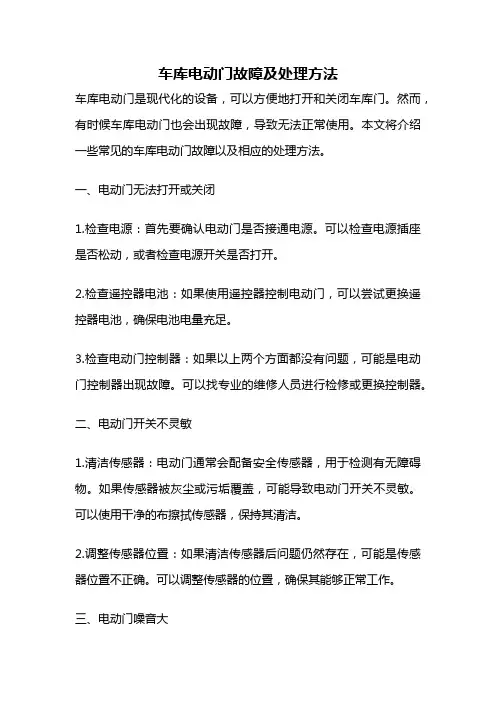 车库电动门故障及处理方法

车库电动门是现代化的设备，可以方便地打开和关闭车库门。然而，有时候车库电动门也会出现故障，导致无法正常使用。本文将介绍一些常见的车库电动门故障以及相应的处理方法。

一、电动门无法打开或关闭

1.检查电源：首先要确认电动门是否接通电源。可以检查电源插座是否松动，或者检查电源开关是否打开。

2.检查遥控器电池：如果使用遥控器控制电动门，可以尝试更换遥控器电池，确保电池电量充足。

3.检查电动门控制器：如果以上两个方面都没有问题，可能是电动门控制器出现故障。可以找专业的维修人员进行检修或更换控制器。

二、电动门开关不灵敏

1.清洁传感器：电动门通常会配备安全传感器，用于检测有无障碍物。如果传感器被灰尘或污垢覆盖，可能导致电动门开关不灵敏。可以使用干净的布擦拭传感器，保持其清洁。

2.调整传感器位置：如果清洁传感器后问题仍然存在，可能是传感器位置不正确。可以调整传感器的位置，确保其能够正常工作。

三、电动门噪音大